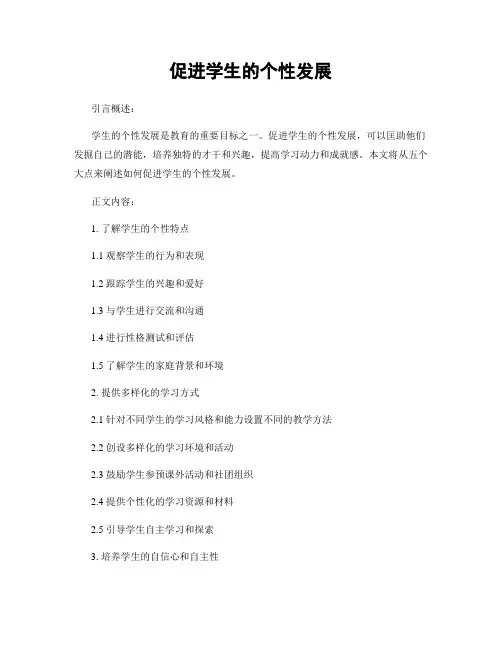 促进学生的个性发展

引言概述：

学生的个性发展是教育的重要目标之一。促进学生的个性发展，可以匡助他们发掘自己的潜能，培养独特的才干和兴趣，提高学习动力和成就感。本文将从五个大点来阐述如何促进学生的个性发展。

正文内容：

1. 了解学生的个性特点

1.1 观察学生的行为和表现

1.2 跟踪学生的兴趣和爱好

1.3 与学生进行交流和沟通

1.4 进行性格测试和评估

1.5 了解学生的家庭背景和环境

2. 提供多样化的学习方式

2.1 针对不同学生的学习风格和能力设置不同的教学方法

2.2 创设多样化的学习环境和活动

2.3 鼓励学生参预课外活动和社团组织

2.4 提供个性化的学习资源和材料

2.5 引导学生自主学习和探索

3. 培养学生的自信心和自主性